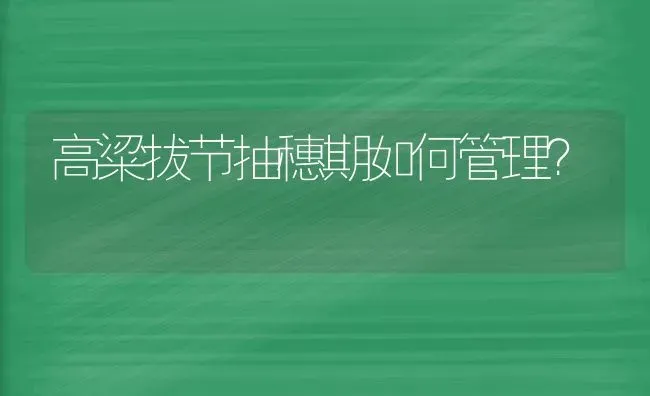 高粱拔节抽穗期如何管理?